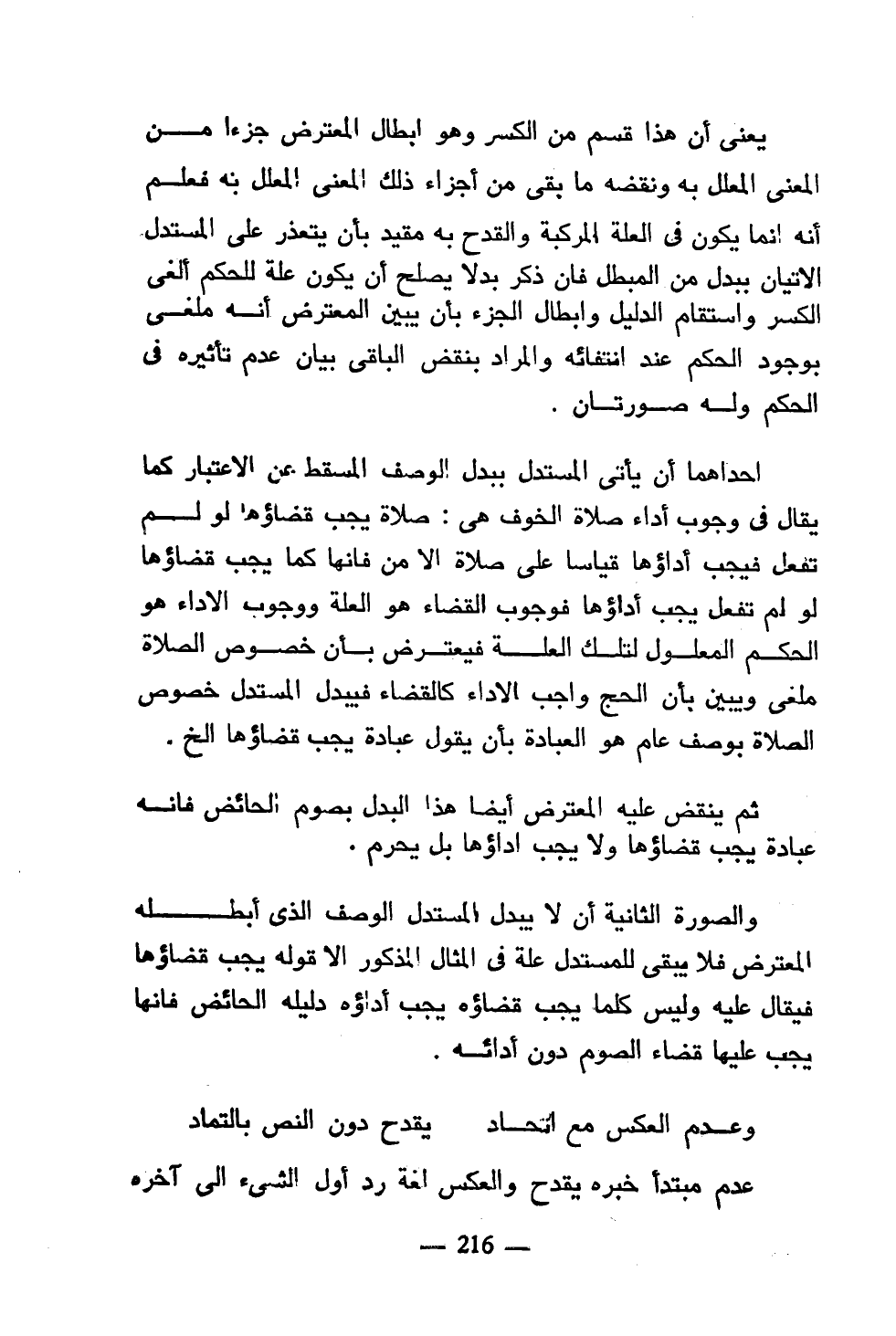 يعنى أن هذا قسم من الكسر وهو ابطال المعترض جزءا من المعنى المعلل به ونقضه ما بقى من أجزاء ذلك المعنى المعلل به فعلم أنه انما يكون فى العلة المركبة والقدح به مقيد بأن يتعذر على المستدل الاتيان ببدل من المبطل فان ذكر بدلا يصلح أن يكون علة للحكم ألغى الكسر واستقام الدليل وابطال الجزء بأن يبين المعترض أنه ملغى بوجود الحكم عند انتفائه والمراد بنقض الباقى بيان عدم تأثيره فى الحكم وله صورتان .

احداهما أن يأتى المستدل ببدل الوصف المسقط عن الاعتبار كما يقال فى وجوب أداء صلاة الخوف هى : صلاة يجب قضاؤها لو لم تفعل فيجب أداؤها قياسا على صلاة الا من فانها كما يجب قضاؤها لو لم تفعل يجب أداؤها فوجوب القضاء هو العلة ووجوب الاداء هو الحكم المعلول لتلك العلة فيعترض بأن خصوص الصلاة ملغى ويبين بأن الحج واجب الاداء كالقضاء فيبدل المستدل خصوص الصلاة بوصف عام هو العبادة بأن يقول عبادة يجب قضاؤها الخ .

ثم ينقض عليه المعترض أيضا هذا البدل بصوم الحائض فانه عبادة يجب قضاؤها ولا يجب اداؤها بل يحرم .

والصورة الثانية أن لا يبدل المستدل الوصف الذى أبطله المعترض فلا يبقى للمستدل علة فى المثال المذكور الا قوله يجب قضاؤها فيقال عليه وليس كلما يجب قضاؤه يجب أداؤه دليله الحائض فانها يجب عليها قضاء الصوم دون أدائه .

وعدم العكس مع اتحاد يقدح دون النص بالتماد

عدم مبتدأ خبره يقدح والعكس لغة رد أول الشىء الى آخره

— 216 —